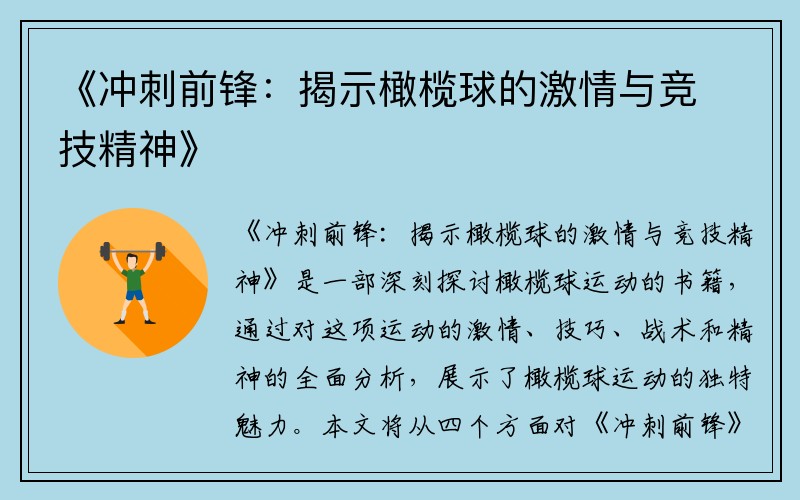 《冲刺前锋：揭示橄榄球的激情与竞技精神》

《冲刺前锋：揭示橄榄球的激情与竞技精神》是一部深刻探讨橄榄球运动的书籍，通过对这项运动的激情、技巧、战术和精神的全面分析，展示了橄榄球运动的独特魅力。本文将从四个方面对《冲刺前锋》